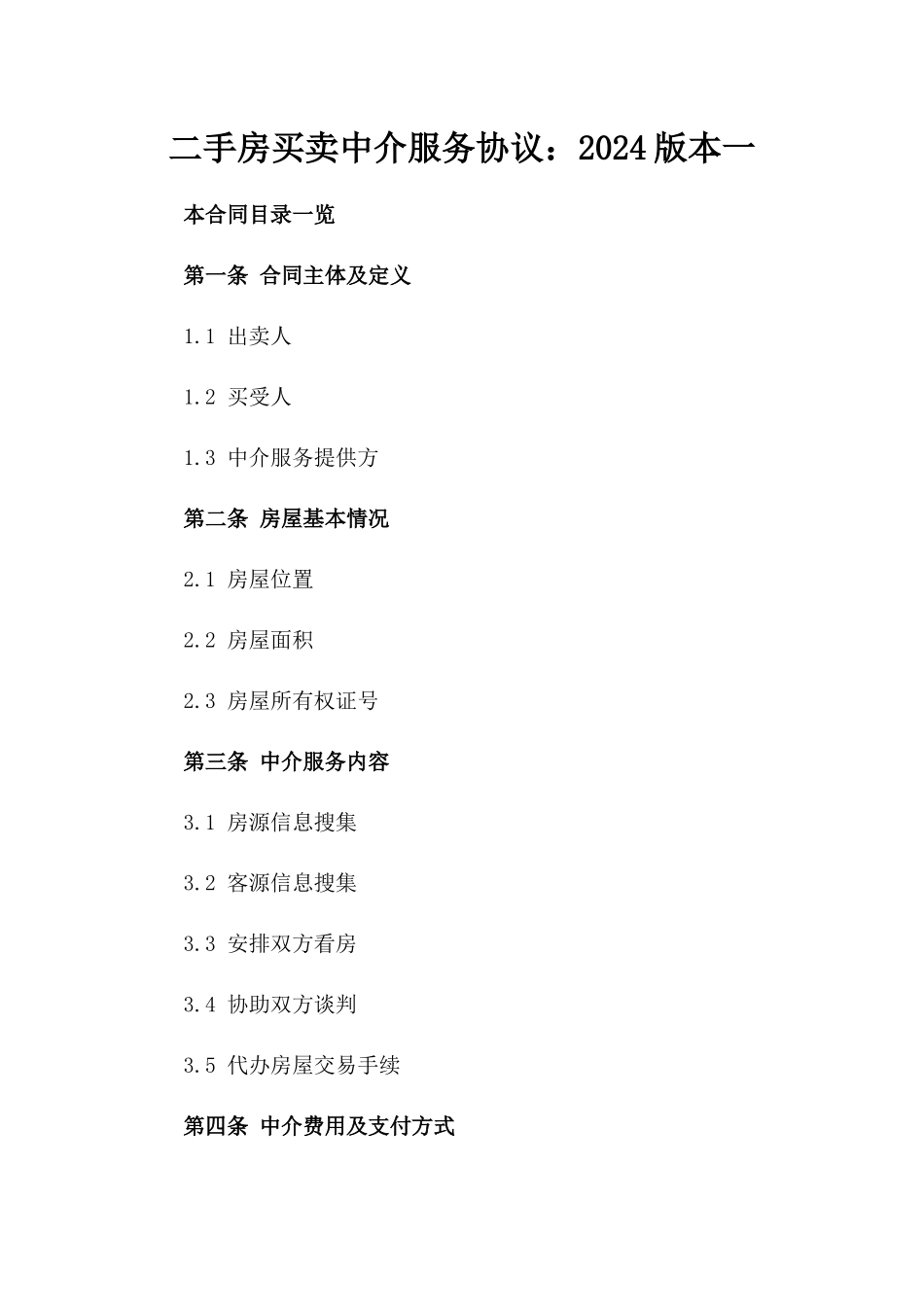 二手房买卖中介服务协议：2024版本一

本合同目录一览

第一条 合同主体及定义

1.1 出卖人

1.2 买受人

1.3 中介服务提供方

第二条 房屋基本情况

2.1 房屋位置

2.2 房屋面积

2.3 房屋所有权证号

第三条 中介服务内容

3.1 房源信息搜集

3.2 客源信息搜集

3.3 安排双方看房

3.4 协助双方谈判

3.5 代办房屋交易手续

第四条 中介费用及支付方式